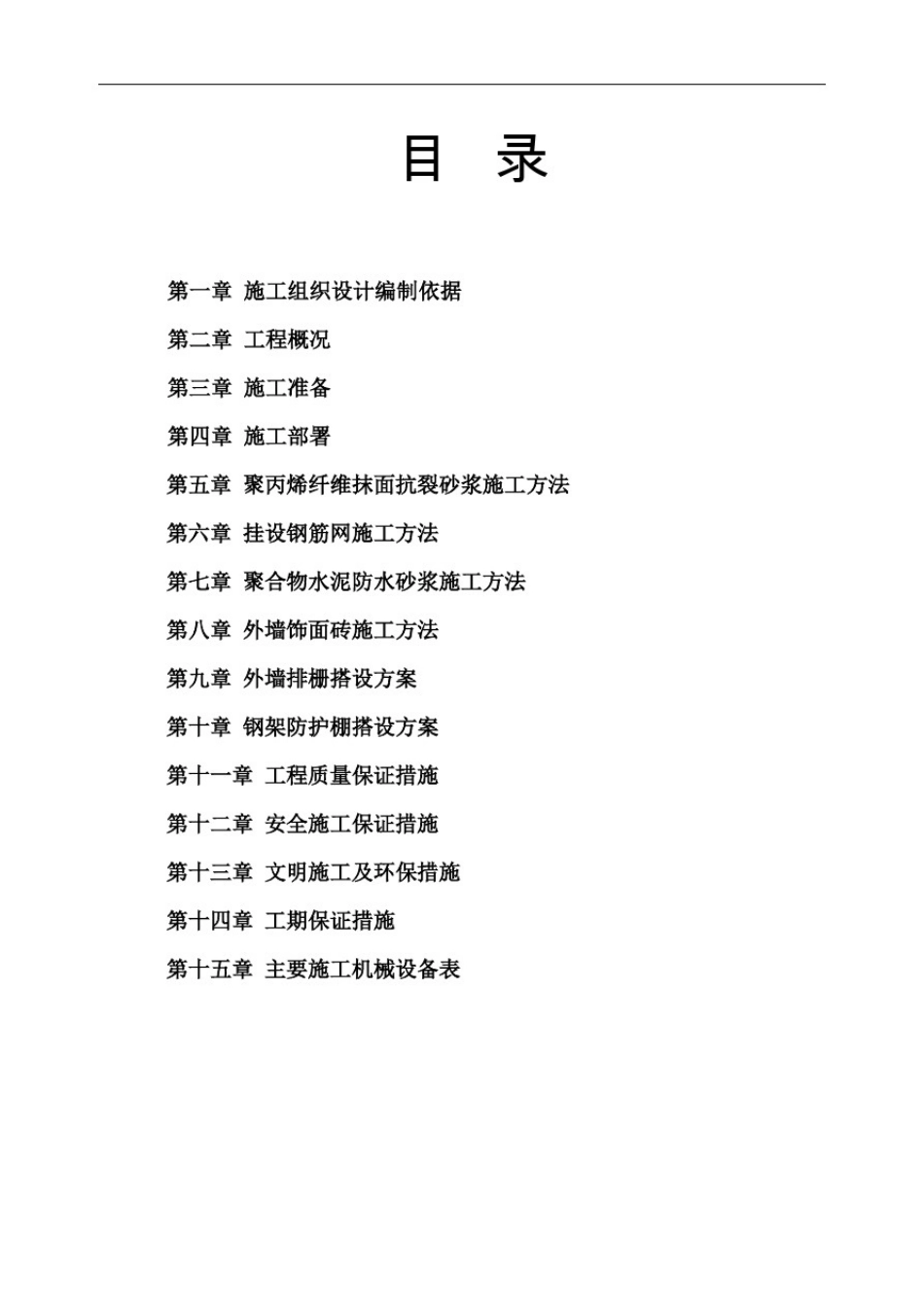 目 录

第一章 施工组织设计编制依据

第二章 工程概况

第三章 施工准备

第四章 施工部署

第五章 聚丙烯纤维抹面抗裂砂浆施工方法

第六章 挂设钢筋网施工方法

第七章 聚合物水泥防水砂浆施工方法

第八章 外墙饰面砖施工方法

第九章 外墙排栅搭设方案

第十章 钢架防护棚搭设方案

第十一章 工程质量保证措施

第十二章 安全施工保证措施

第十三章 文明施工及环保措施

第十四章 工期保证措施

第十五章 主要施工机械设备表